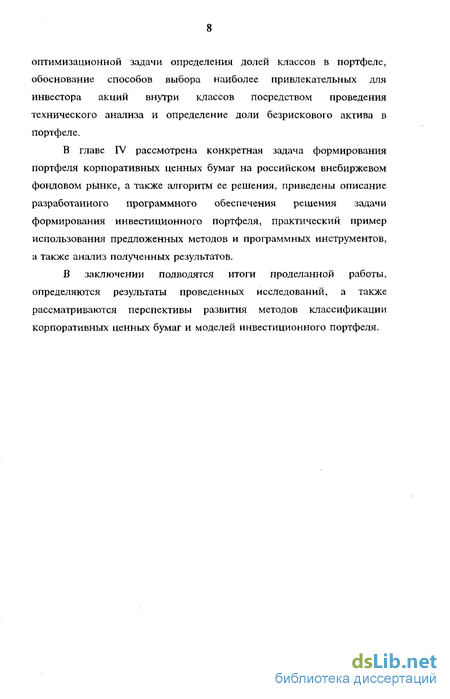 8

оптимизационной задачи определения долей классов в портфеле, обоснование способов выбора наиболее привлекательных для инвестора акций внутри классов посредством проведения технического анализа и определение доли безрискового актива в портфеле.

В главе IV рассмотрена конкретная задача формирования портфеля корпоративных ценных бумаг на российском внебиржевом фондовом рынке, а также алгоритм ее решения, приведены описание разработанного программного обеспечения решения задачи формирования инвестиционного портфеля, практический пример использования предложенных методов и программных инструментов, а также анализ полученных результатов.

В заключении подводятся итоги проделанной работы, определяются результаты проведенных исследований, а также рассматриваются перспективы развития методов классификации корпоративных ценных бумаг и моделей инвестиционного портфеля.

dsLib.net
библиотека диссертаций